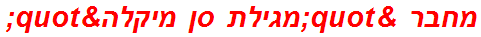 מחבר &quot;מגילת סן מיקלה&quot;